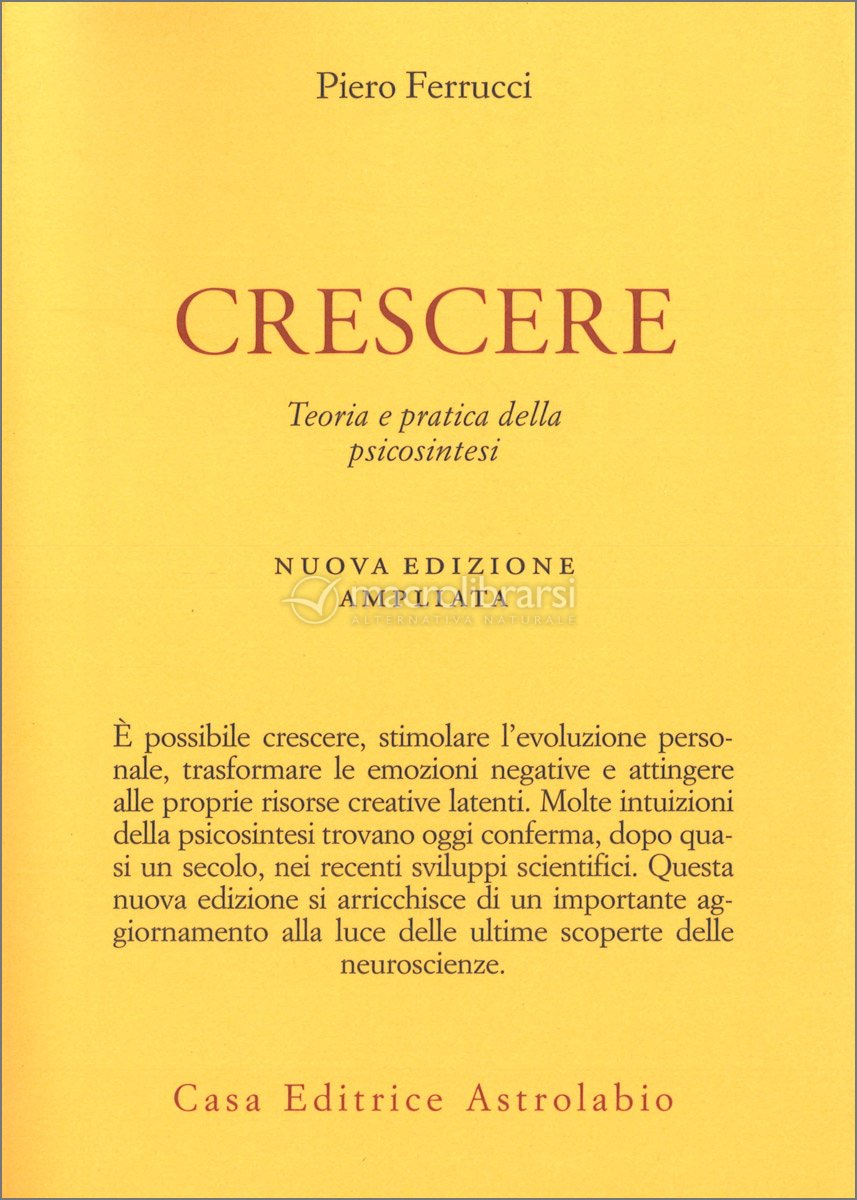 Piero Ferrucci

CRESCERE

Teoria e pratica della psicosintesi

NUOVA EDIZIONE AMPLIATA

macrolibrarsi
ALTERNATIVA NATURALE

È possibile crescere, stimolare l'evoluzione personale, trasformare le emozioni negative e attingere alle proprie risorse creative latenti. Molte intuizioni della psicosintesi trovano oggi conferma, dopo quasi un secolo, nei recenti sviluppi scientifici. Questa nuova edizione si arricchisce di un importante aggiornamento alla luce delle ultime scoperte delle neuroscienze.

Casa Editrice Astrolabio